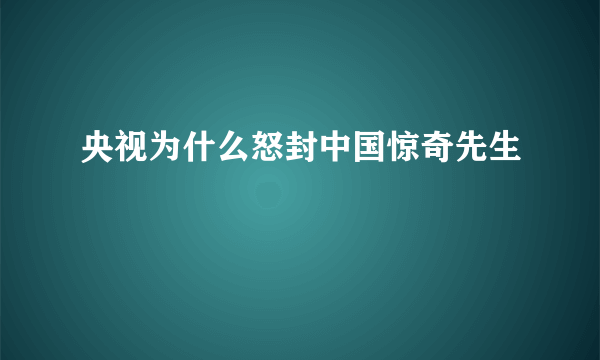 央视为什么怒封中国惊奇先生